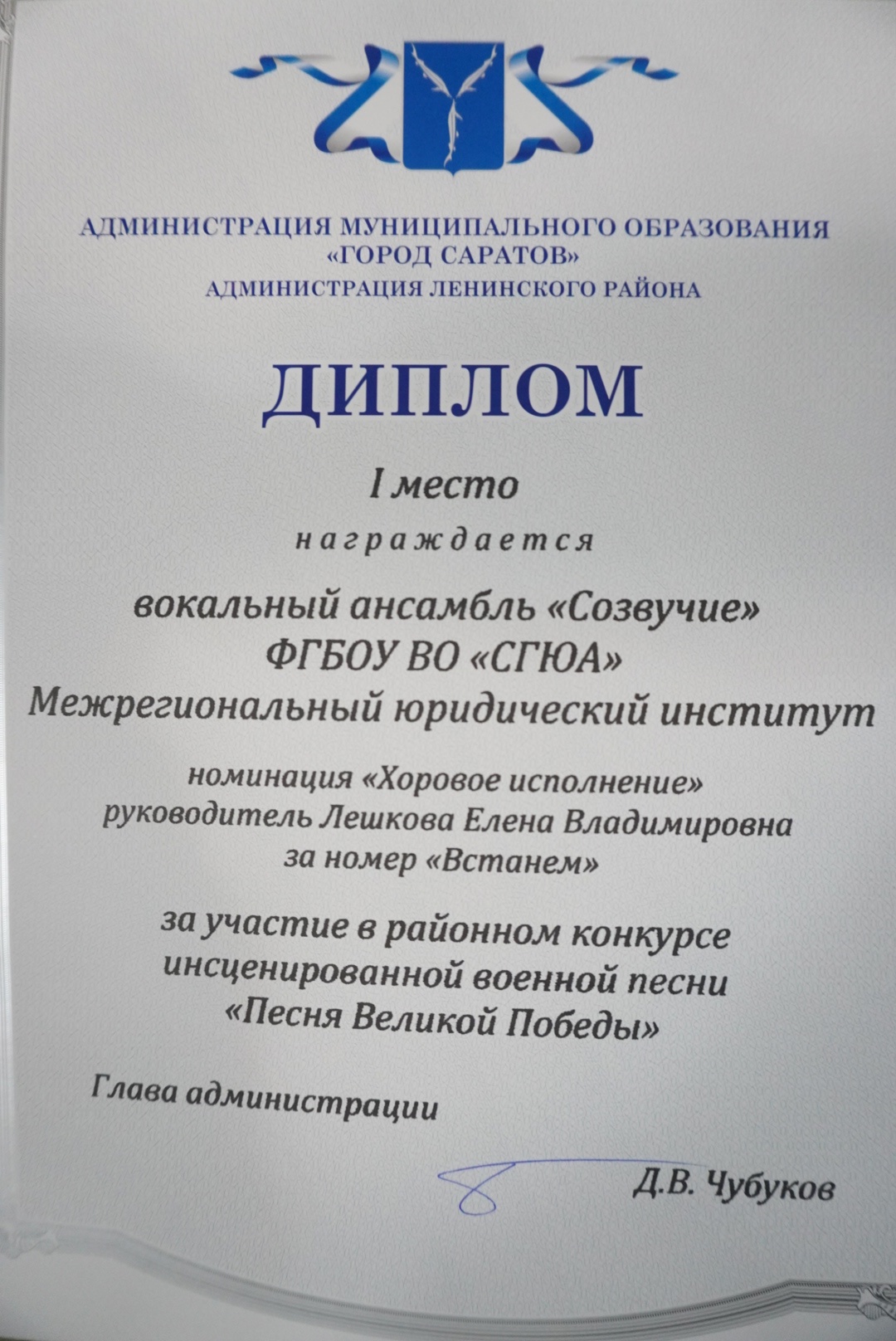 АДМИНИСТРАЦИЯ МУНИЦИПАЛЬНОГО ОБРАЗОВАНИЯ
«ГОРОД САРАТОВ»
АДМИНИСТРАЦИЯ ЛЕНИНСКОГО РАЙОНА

ДИПЛОМ

I место

награждается

вокальный ансамбль «Созвучие»
ФГБОУ ВО «СГЮА»
Межрегиональный юридический институт

номинация «Хоровое исполнение»
руководитель Лешкова Елена Владимировна
за номер «Встанем»

за участие в районном конкурсе
инсценированной военной песни
«Песня Великой Победы»

Глава администрации

Д.В. Чубуков